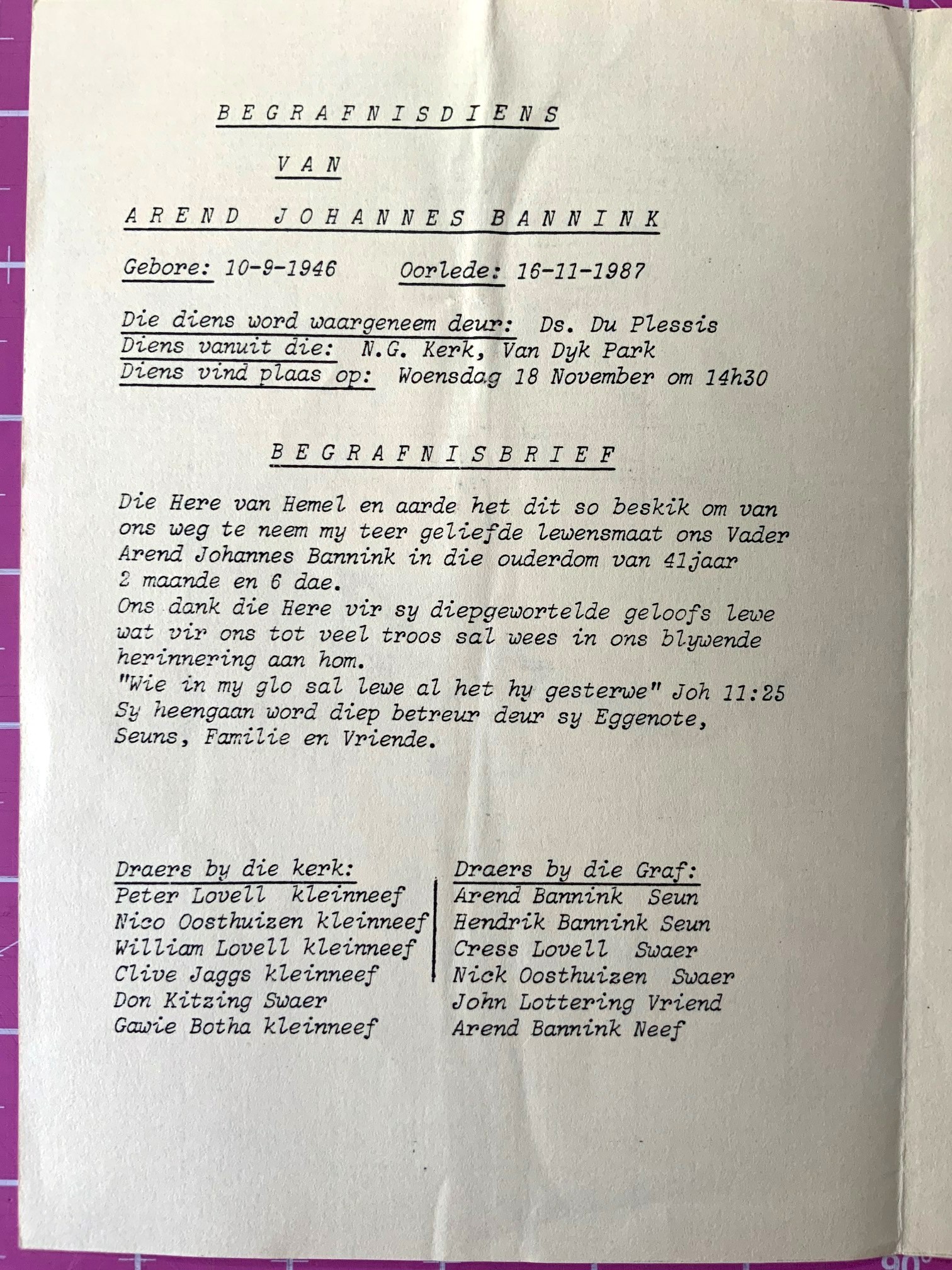 B E G R A F N I S D I E N S

V A N

A R E N D J O H A N N E S B A N N I N K

Gebore: 10-9-1946 Oorlede: 16-11-1987

Die diens word waargeneem deur: Ds. Du Plessis
Diens vanuit die: N.G. Kerk, Van Dyk Park
Diens vind plaas op: Woensdag 18 November om 14h30

B E G R A F N I S B R I E F

Die Here van Hemel en aarde het dit so beskik om van ons weg te neem my teer geliefde lewensmaat ons Vader Arend Johannes Bannink in die ouderdom van 41jaar 2 maande en 6 dae.
Ons dank die Here vir sy diepgewortelde geloofs lewe wat vir ons tot veel troos sal wees in ons blywende herinnering aan hom.
"Wie in my glo sal lewe al het hy gesterwe" Joh 11:25
Sy heengaan word diep betreur deur sy Eggenote, Seuns, Familie en Vriende.

Draers by die kerk:
Peter Lovell kleinneef
Nico Oosthuizen kleinneef
William Lovell kleinneef
Clive Jaggs kleinneef
Don Kitzing Swaer
Gawie Botha kleinneef

Draers by die Graf:
Arend Bannink Seun
Hendrik Bannink Seun
Cress Lovell Swaer
Nick Oosthuizen Swaer
John Lottering Vriend
Arend Bannink Neef